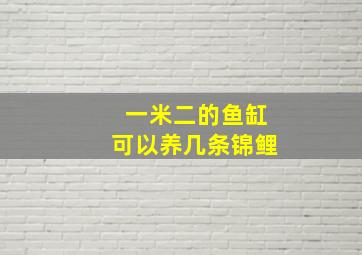 一米二的鱼缸
可以养几条锦鲤